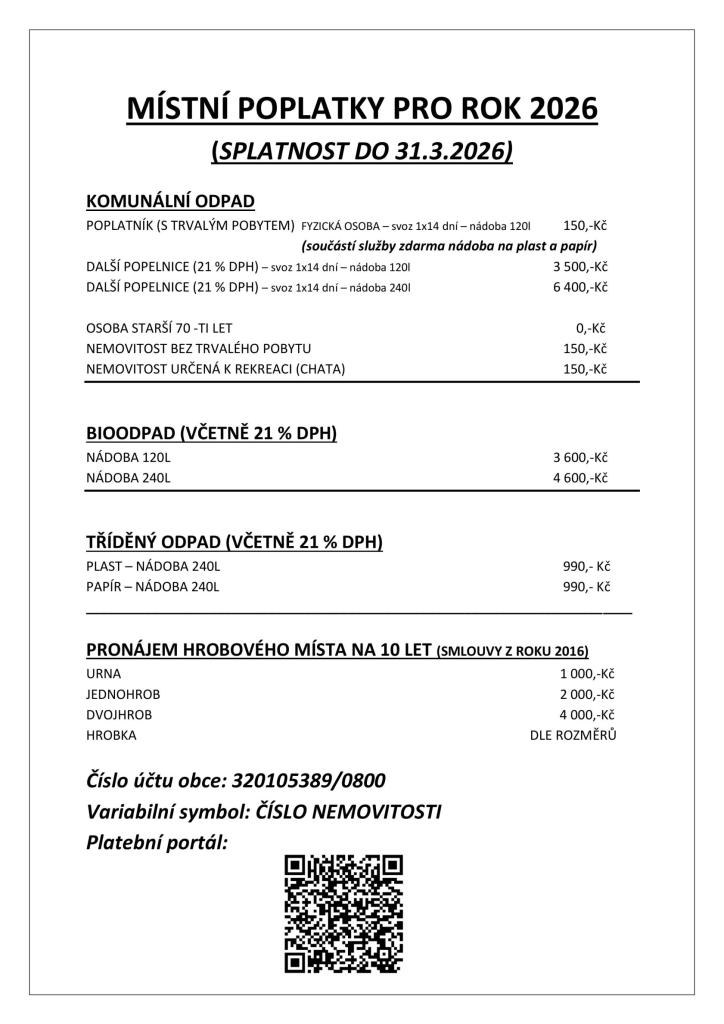 MÍSTNÍ POPLATKY PRO ROK 2026

(SPLATNOST DO 31.3.2026)

KOMUNÁLNÍ ODPAD

POPLATNÍK (S TRVALÝM POBYTEM) FYZICKÁ OSOBA – svoz 1x14 dní – nádoba 120l 150,-Kč

(součástí služby zdarma nádoba na plast a papír)

DALŠÍ POPELNICE (21 % DPH) – svoz 1x14 dní – nádoba 120l 3 500,-Kč

DALŠÍ POPELNICE (21 % DPH) – svoz 1x14 dní – nádoba 240l 6 400,-Kč

OSOBA STARŠÍ 70 -TI LET 0,-Kč

NEMOVITOST BEZ TRVALÉHO POBYTU 150,-Kč

NEMOVITOST URČENÁ K REKREACI (CHATA) 150,-Kč

BIOODPAD (VČETNĚ 21 % DPH)

NÁDOBA 120L 3 600,-Kč

NÁDOBA 240L 4 600,-Kč

TŘÍDĚNÝ ODPAD (VČETNĚ 21 % DPH)

PLAST – NÁDOBA 240L 990,- Kč

PAPÍR – NÁDOBA 240L 990,- Kč

PRONÁJEM HROBOVÉHO MÍSTA NA 10 LET (SMLOUVY Z ROKU 2016)

URNA 1 000,-Kč

JEDNOHROB 2 000,-Kč

DVOJHROB 4 000,-Kč

HROBKA DLE ROZMĚRŮ

Číslo účtu obce: 320105389/0800

Variabilní symbol: ČÍSLO NEMOVITOSTI

Platební portál: